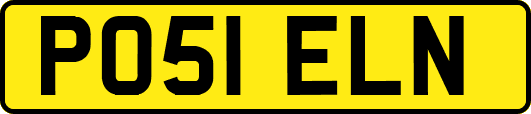 PO51 ELN